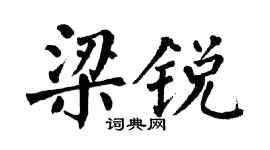 梁锐
词典网